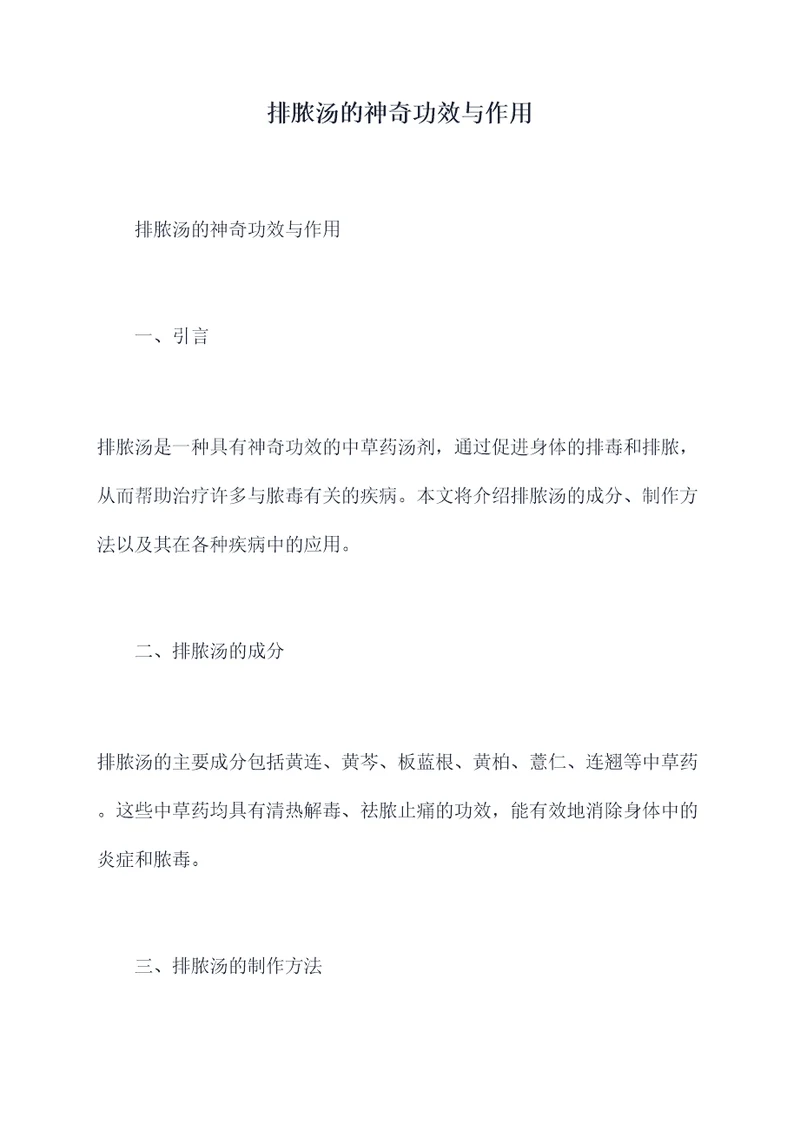 排脓汤的神奇功效与作用

排脓汤的神奇功效与作用

一、引言

排脓汤是一种具有神奇功效的中草药汤剂，通过促进身体的排毒和排脓，从而帮助治疗许多与脓毒有关的疾病。本文将介绍排脓汤的成分、制作方法以及其在各种疾病中的应用。

二、排脓汤的成分

排脓汤的主要成分包括黄连、黄芩、板蓝根、黄柏、薏仁、连翘等中草药。这些中草药均具有清热解毒、祛脓止痛的功效，能有效地消除身体中的炎症和脓毒。

三、排脓汤的制作方法